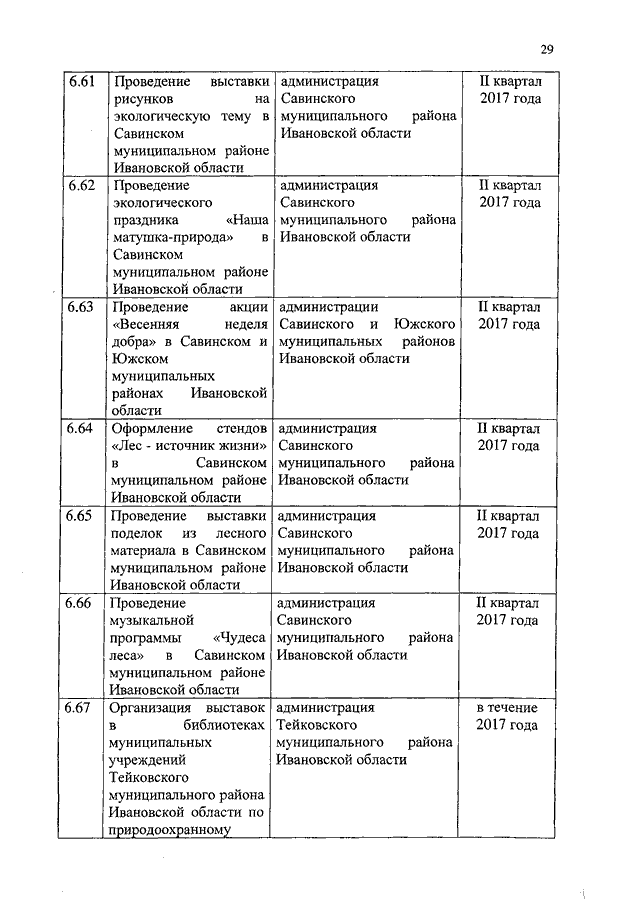 29

| | | | |
|---|---|---|---|
| 6.61 | Проведение выставки рисунков на экологическую тему в Савинском муниципальном районе Ивановской области | администрация Савинского муниципального района Ивановской области | II квартал 2017 года |
| 6.62 | Проведение экологического праздника «Наша матушка-природа» в Савинском муниципальном районе Ивановской области | администрация Савинского муниципального района Ивановской области | II квартал 2017 года |
| 6.63 | Проведение акции «Весенняя неделя добра» в Савинском и Южском муниципальных районах Ивановской области | администрации Савинского и Южского муниципальных районов Ивановской области | II квартал 2017 года |
| 6.64 | Оформление стендов «Лес - источник жизни» в Савинском муниципальном районе Ивановской области | администрация Савинского муниципального района Ивановской области | II квартал 2017 года |
| 6.65 | Проведение выставки поделок из лесного материала в Савинском муниципальном районе Ивановской области | администрация Савинского муниципального района Ивановской области | II квартал 2017 года |
| 6.66 | Проведение музыкальной программы «Чудеса леса» в Савинском муниципальном районе Ивановской области | администрация Савинского муниципального района Ивановской области | II квартал 2017 года |
| 6.67 | Организация выставок в библиотеках муниципальных учреждений Тейковского муниципального района Ивановской области по природоохранному | администрация Тейковского муниципального района Ивановской области | в течение 2017 года |